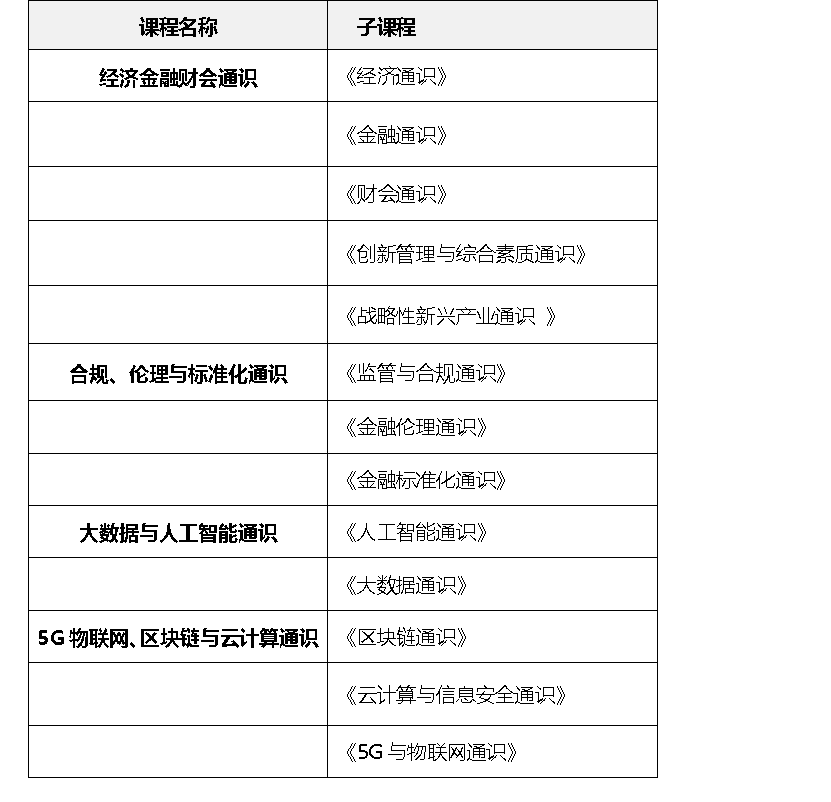 | 课程名称 | 子课程 |
|---|---|
| 经济金融财会通识 | 《经济通识》 |
| | 《金融通识》 |
| | 《财会通识》 |
| | 《创新管理与综合素质通识》 |
| | 《战略性新兴产业通识 》 |
| 合规、伦理与标准化通识 | 《监管与合规通识》 |
| | 《金融伦理通识》 |
| | 《金融标准化通识》 |
| 大数据与人工智能通识 | 《人工智能通识》 |
| | 《大数据通识》 |
| 5G 物联网、区块链与云计算通识 | 《区块链通识》 |
| | 《云计算与信息安全通识》 |
| | 《5G 与物联网通识》 |